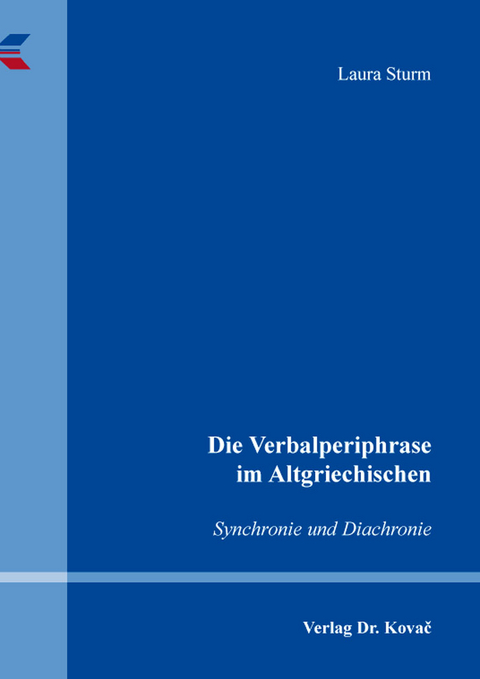 Laura Sturm

Die Verbalperiphrase im Altgriechischen

Synchronie und Diachronie

Verlag Dr. Kovač